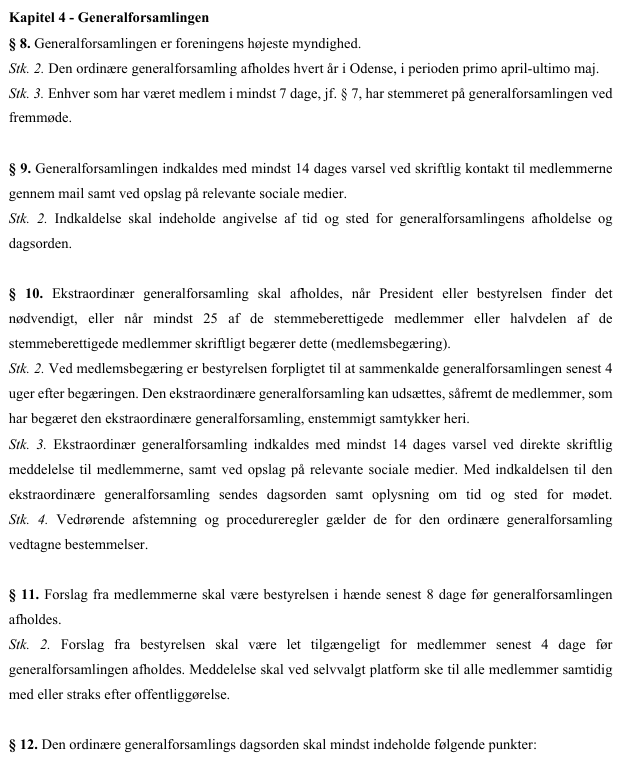 Kapitel 4 - Generalforsamlingen
§ 8. Generalforsamlingen er foreningens højeste myndighed.
Stk. 2. Den ordinære generalforsamling afholdes hvert år i Odense, i perioden primo april-ultimo maj.
Stk. 3. Enhver som har været medlem i mindst 7 dage, jf. § 7, har stemmeret på generalforsamlingen ved fremmøde.

§ 9. Generalforsamlingen indkaldes med mindst 14 dages varsel ved skriftlig kontakt til medlemmerne gennem mail samt ved opslag på relevante sociale medier.
Stk. 2. Indkaldelse skal indeholde angivelse af tid og sted for generalforsamlingens afholdelse og dagsorden.

§ 10. Ekstraordinær generalforsamling skal afholdes, når President eller bestyrelsen finder det nødvendigt, eller når mindst 25 af de stemmeberettigede medlemmer eller halvdelen af de stemmeberettigede medlemmer skriftligt begærer dette (medlemsbegæring).
Stk. 2. Ved medlemsbegæring er bestyrelsen forpligtet til at sammenkalde generalforsamlingen senest 4 uger efter begæringen. Den ekstraordinære generalforsamling kan udsættes, såfremt de medlemmer, som har begæret den ekstraordinære generalforsamling, enstemmigt samtykker heri.
Stk. 3. Ekstraordinær generalforsamling indkaldes med mindst 14 dages varsel ved direkte skriftlig meddelelse til medlemmerne, samt ved opslag på relevante sociale medier. Med indkaldelsen til den ekstraordinære generalforsamling sendes dagsorden samt oplysning om tid og sted for mødet. Stk. 4. Vedrørende afstemning og procedureregler gælder de for den ordinære generalforsamling vedtagne bestemmelser.

§ 11. Forslag fra medlemmerne skal være bestyrelsen i hænde senest 8 dage før generalforsamlingen afholdes.
Stk. 2. Forslag fra bestyrelsen skal være let tilgængeligt for medlemmer senest 4 dage før generalforsamlingen afholdes. Meddelelse skal ved selvvalgt platform ske til alle medlemmer samtidig med eller straks efter offentliggørelse.

§ 12. Den ordinære generalforsamlings dagsorden skal mindst indeholde følgende punkter: